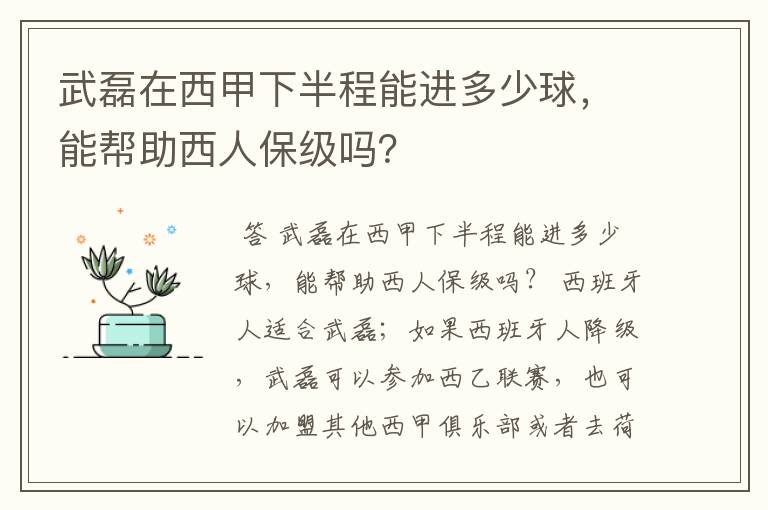 武磊在西甲下半程能进多少球，能帮助西人保级吗?

答 武磊在西甲下半程能进多少球，能帮助西人保级吗？ 西班牙人适合武磊；如果西班牙人降级，武磊可以参加西乙联赛，也可以加盟其他西甲俱乐部或者去荷